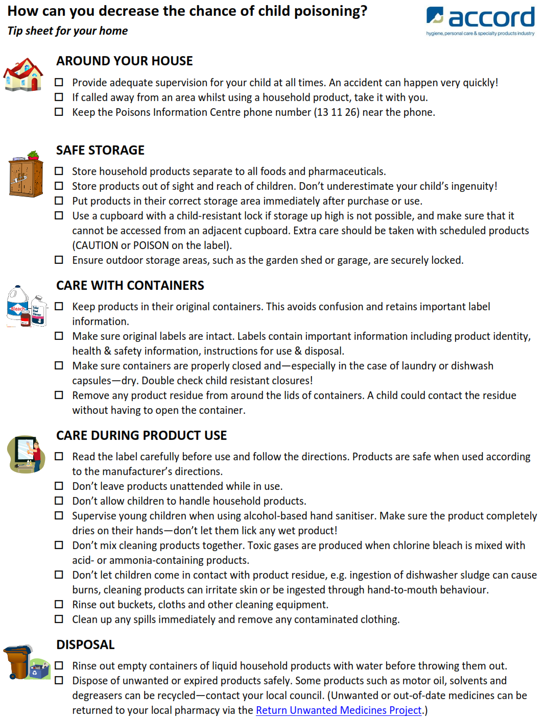 How can you decrease the chance of child poisoning?
Tip sheet for your home

accord
hygiene, personal care & specialty products industry

AROUND YOUR HOUSE

☐ Provide adequate supervision for your child at all times. An accident can happen very quickly!
☐ If called away from an area whilst using a household product, take it with you.
☐ Keep the Poisons Information Centre phone number (13 11 26) near the phone.

SAFE STORAGE

☐ Store household products separate to all foods and pharmaceuticals.
☐ Store products out of sight and reach of children. Don't underestimate your child's ingenuity!
☐ Put products in their correct storage area immediately after purchase or use.
☐ Use a cupboard with a child-resistant lock if storage up high is not possible, and make sure that it cannot be accessed from an adjacent cupboard. Extra care should be taken with scheduled products (CAUTION or POISON on the label).
☐ Ensure outdoor storage areas, such as the garden shed or garage, are securely locked.

CARE WITH CONTAINERS

☐ Keep products in their original containers. This avoids confusion and retains important label information.
☐ Make sure original labels are intact. Labels contain important information including product identity, health & safety information, instructions for use & disposal.
☐ Make sure containers are properly closed and—especially in the case of laundry or dishwash capsules—dry. Double check child resistant closures!
☐ Remove any product residue from around the lids of containers. A child could contact the residue without having to open the container.

CARE DURING PRODUCT USE

☐ Read the label carefully before use and follow the directions. Products are safe when used according to the manufacturer's directions.
☐ Don't leave products unattended while in use.
☐ Don't allow children to handle household products.
☐ Supervise young children when using alcohol-based hand sanitiser. Make sure the product completely dries on their hands—don't let them lick any wet product!
☐ Don't mix cleaning products together. Toxic gases are produced when chlorine bleach is mixed with acid- or ammonia-containing products.
☐ Don't let children come in contact with product residue, e.g. ingestion of dishwasher sludge can cause burns, cleaning products can irritate skin or be ingested through hand-to-mouth behaviour.
☐ Rinse out buckets, cloths and other cleaning equipment.
☐ Clean up any spills immediately and remove any contaminated clothing.

DISPOSAL

☐ Rinse out empty containers of liquid household products with water before throwing them out.
☐ Dispose of unwanted or expired products safely. Some products such as motor oil, solvents and degreasers can be recycled—contact your local council. (Unwanted or out-of-date medicines can be returned to your local pharmacy via the Return Unwanted Medicines Project.)